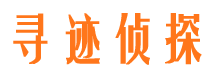 寻迹侦探